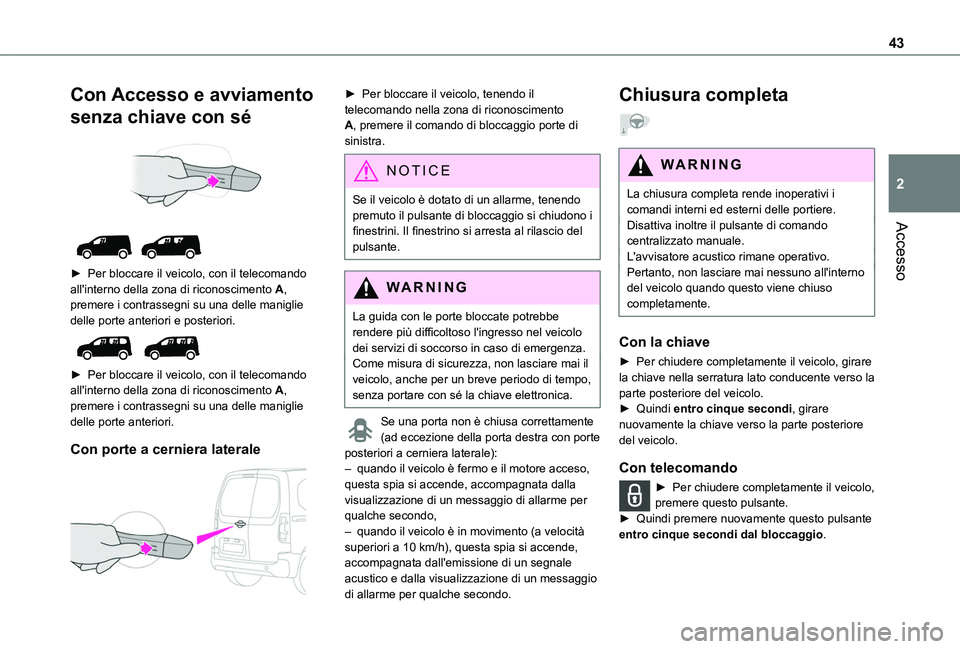 43

2

Accesso

Con Accesso e avviamento senza chiave con sé

► Per bloccare il veicolo, con il telecomando all'interno della zona di riconoscimento A, premere i contrassegni su una delle maniglie delle porte anteriori e posteriori.

► Per bloccare il veicolo, con il telecomando all'interno della zona di riconoscimento A, premere i contrassegni su una delle maniglie delle porte anteriori.

Con porte a cerniera laterale

► Per bloccare il veicolo, tenendo il telecomando nella zona di riconoscimento A, premere il comando di bloccaggio porte di sinistra.

NOTICE

Se il veicolo è dotato di un allarme, tenendo premuto il pulsante di bloccaggio si chiudono i finestrini. Il finestrino si arresta al rilascio del pulsante.

WARNING

La guida con le porte bloccate potrebbe rendere più difficoltoso l'ingresso nel veicolo dei servizi di soccorso in caso di emergenza. Come misura di sicurezza, non lasciare mai il veicolo, anche per un breve periodo di tempo, senza portare con sé la chiave elettronica.

Se una porta non è chiusa correttamente (ad eccezione della porta destra con porte posteriori a cerniera laterale):
– quando il veicolo è fermo e il motore acceso, questa spia si accende, accompagnata dalla visualizzazione di un messaggio di allarme per qualche secondo,
– quando il veicolo è in movimento (a velocità superiori a 10 km/h), questa spia si accende, accompagnata dall'emissione di un segnale acustico e dalla visualizzazione di un messaggio di allarme per qualche secondo.

Chiusura completa

WARNING

La chiusura completa rende inoperativi i comandi interni ed esterni delle portiere.
Disattiva inoltre il pulsante di comando centralizzato manuale.
L'avvisatore acustico rimane operativo.
Pertanto, non lasciare mai nessuno all'interno del veicolo quando questo viene chiuso completamente.

Con la chiave

► Per chiudere completamente il veicolo, girare la chiave nella serratura lato conducente verso la parte posteriore del veicolo.
► Quindi entro cinque secondi, girare nuovamente la chiave verso la parte posteriore del veicolo.

Con telecomando

► Per chiudere completamente il veicolo, premere questo pulsante.
► Quindi premere nuovamente questo pulsante entro cinque secondi dal bloccaggio.

carmanualsonline.info